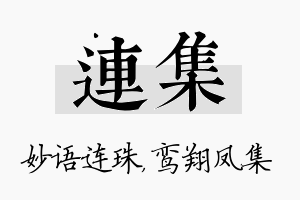 連集

妙语连珠，鸾翔凤集